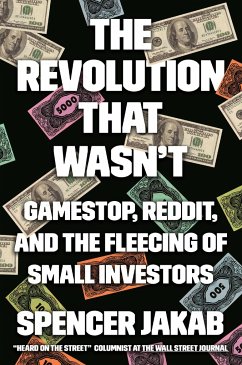 THE REVOLUTION THAT WASN'T

GAMESTOP, REDDIT, AND THE FLEECING OF SMALL INVESTORS

SPENCER JAKAB

"HEARD ON THE STREET" COLUMNIST AT THE WALL STREET JOURNAL